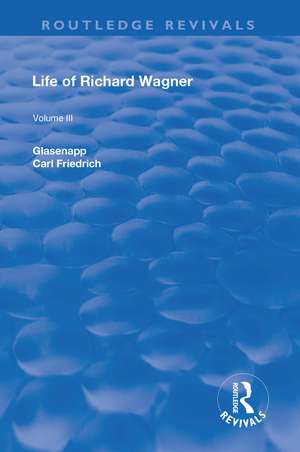 ROUTLEDGE REVIVALS

Life of Richard Wagner

Volume III

Glasenapp
Carl Friedrich

ROUTLEDGE
REVIVALS